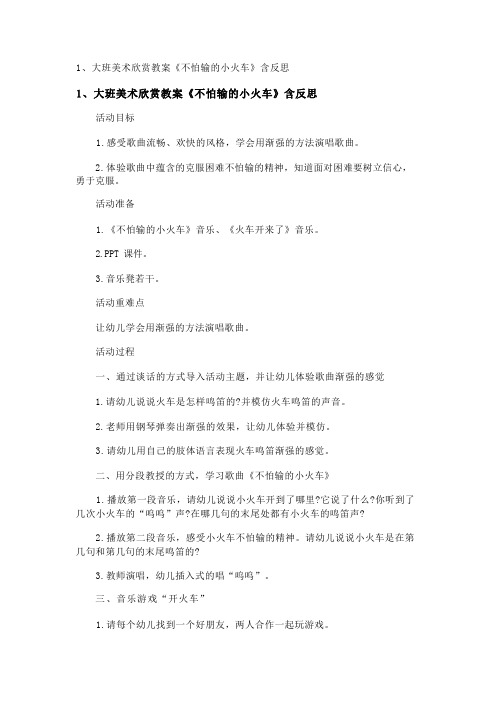 1、大班美术欣赏教案《不怕输的小火车》含反思

1、大班美术欣赏教案《不怕输的小火车》含反思

活动目标

1.感受歌曲流畅、欢快的风格，学会用渐强的方法演唱歌曲。

2.体验歌曲中蕴含的克服困难不怕输的精神，知道面对困难要树立信心，勇于克服。

活动准备

1.《不怕输的小火车》音乐、《火车开来了》音乐。

2.PPT 课件。

3.音乐凳若干。

活动重难点

让幼儿学会用渐强的方法演唱歌曲。

活动过程

一、通过谈话的方式导入活动主题，并让幼儿体验歌曲渐强的感觉

1.请幼儿说说火车是怎样鸣笛的?并模仿火车鸣笛的声音。

2.老师用钢琴弹奏出渐强的效果，让幼儿体验并模仿。

3.请幼儿用自己的肢体语言表现火车鸣笛渐强的感觉。

二、用分段教授的方式，学习歌曲《不怕输的小火车》

1.播放第一段音乐，请幼儿说说小火车开到了哪里?它说了什么?你听到了几次小火车的“呜呜”声?在哪几句的末尾处都有小火车的鸣笛声?

2.播放第二段音乐，感受小火车不怕输的精神。请幼儿说说小火车是在第几句和第几句的末尾鸣笛的?

3.教师演唱，幼儿插入式的唱“呜呜”。

三、音乐游戏“开火车”

1.请每个幼儿找到一个好朋友，两人合作一起玩游戏。